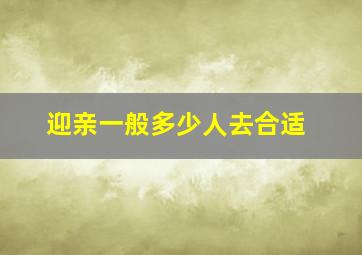 迎亲一般多少人去合适